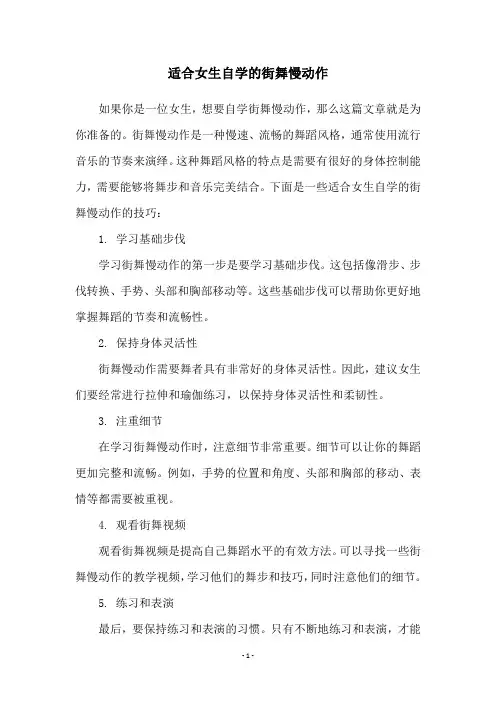 适合女生自学的街舞慢动作

如果你是一位女生，想要自学街舞慢动作，那么这篇文章就是为你准备的。街舞慢动作是一种慢速、流畅的舞蹈风格，通常使用流行音乐的节奏来演绎。这种舞蹈风格的特点是需要有很好的身体控制能力，需要能够将舞步和音乐完美结合。下面是一些适合女生自学的街舞慢动作的技巧：

1. 学习基础步伐

学习街舞慢动作的第一步是要学习基础步伐。这包括像滑步、步伐转换、手势、头部和胸部移动等。这些基础步伐可以帮助你更好地掌握舞蹈的节奏和流畅性。

2. 保持身体灵活性

街舞慢动作需要舞者具有非常好的身体灵活性。因此，建议女生们要经常进行拉伸和瑜伽练习，以保持身体灵活性和柔韧性。

3. 注重细节

在学习街舞慢动作时，注意细节非常重要。细节可以让你的舞蹈更加完整和流畅。例如，手势的位置和角度、头部和胸部的移动、表情等都需要被重视。

4. 观看街舞视频

观看街舞视频是提高自己舞蹈水平的有效方法。可以寻找一些街舞慢动作的教学视频，学习他们的舞步和技巧，同时注意他们的细节。

5. 练习和表演

最后，要保持练习和表演的习惯。只有不断地练习和表演，才能

- 1 -